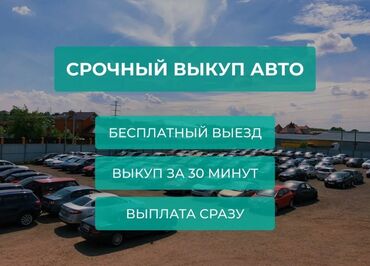 СРОЧНЫЙ ВЫКУП АВТО

БЕСПЛАТНЫЙ ВЫЕЗД

ВЫКУП ЗА 30 МИНУТ

ВЫПЛАТА СРАЗУ